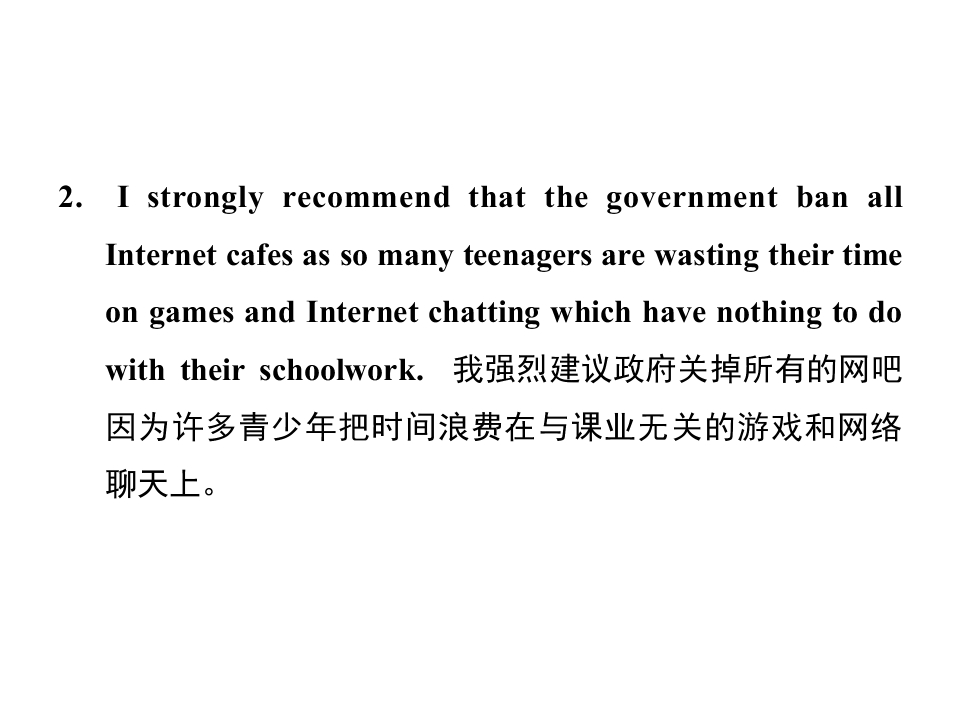 2. I strongly recommend that the government ban all Internet cafes as so many teenagers are wasting their time on games and Internet chatting which have nothing to do with their schoolwork. 我强烈建议政府关掉所有的网吧因为许多青少年把时间浪费在与课业无关的游戏和网络聊天上。